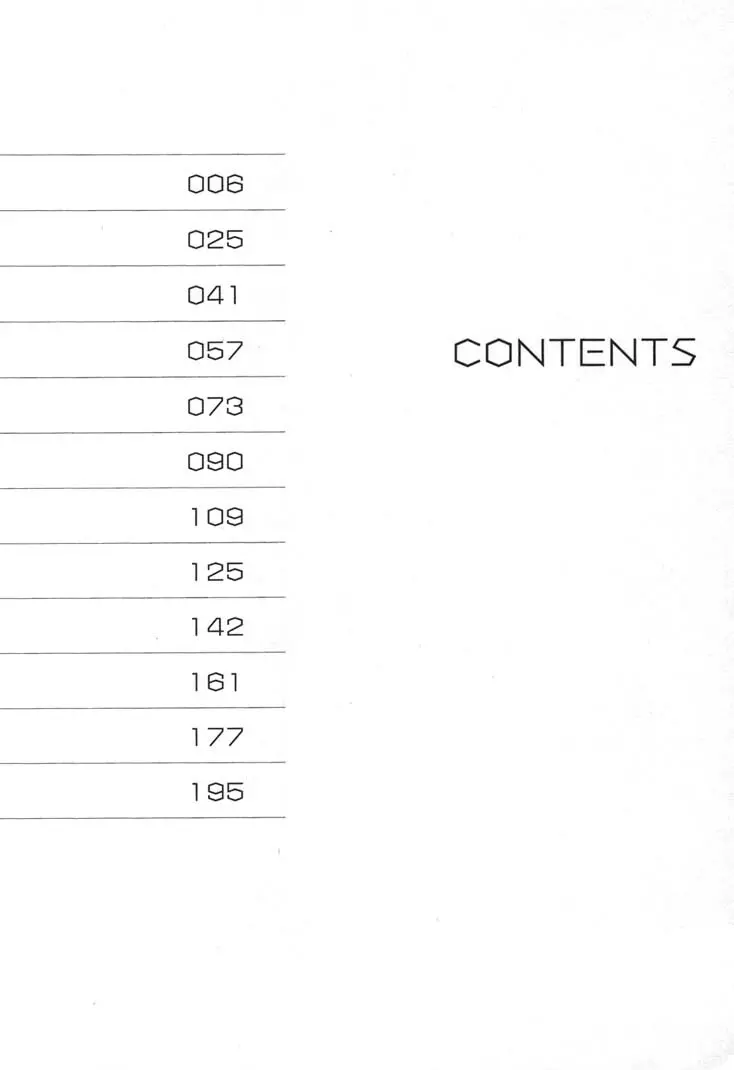 006

025

041

057

073

090

109

125

142

161

177

195

CONTENTS